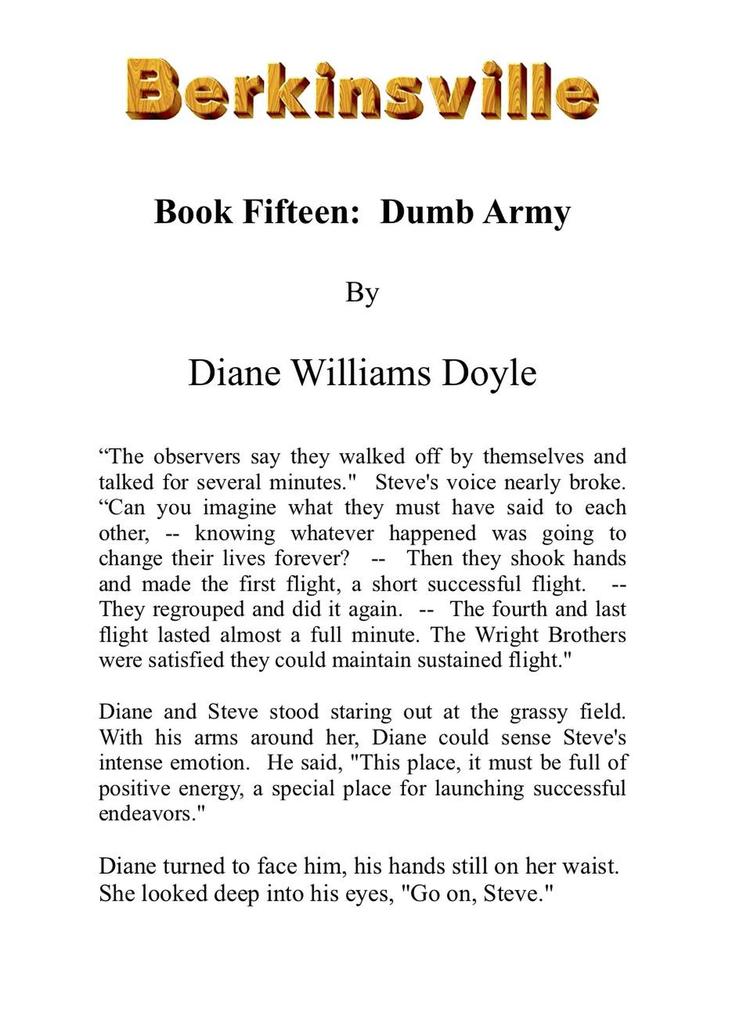 Berkinsville

Book Fifteen: Dumb Army

By

Diane Williams Doyle

“The observers say they walked off by themselves and talked for several minutes." Steve's voice nearly broke. “Can you imagine what they must have said to each other, -- knowing whatever happened was going to change their lives forever? -- Then they shook hands and made the first flight, a short successful flight. -- They regrouped and did it again. -- The fourth and last flight lasted almost a full minute. The Wright Brothers were satisfied they could maintain sustained flight."

Diane and Steve stood staring out at the grassy field. With his arms around her, Diane could sense Steve's intense emotion. He said, "This place, it must be full of positive energy, a special place for launching successful endeavors."

Diane turned to face him, his hands still on her waist. She looked deep into his eyes, "Go on, Steve."